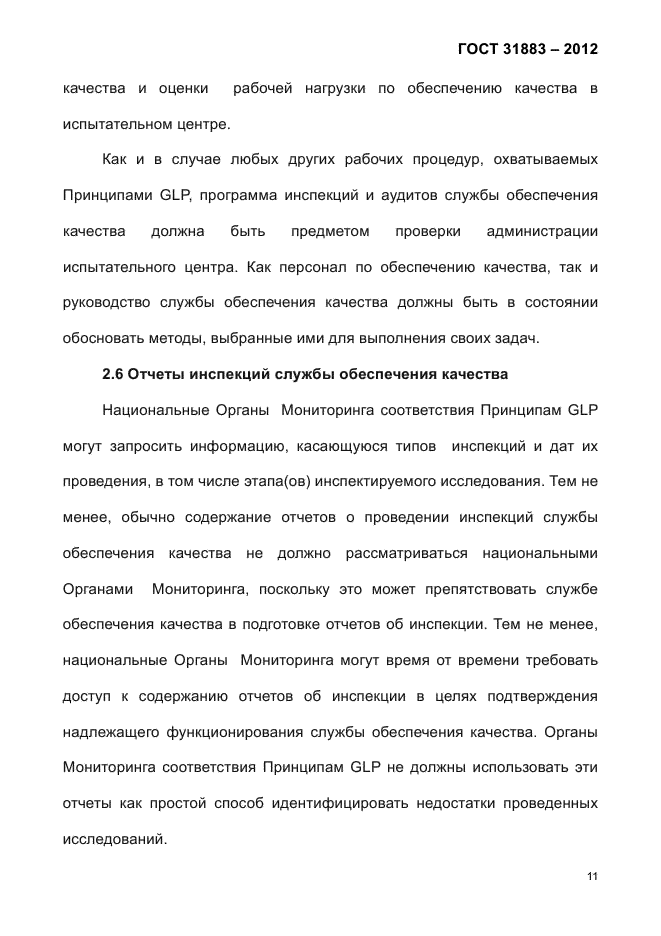 ГОСТ 31883 – 2012

качества и оценки рабочей нагрузки по обеспечению качества в испытательном центре.

Как и в случае любых других рабочих процедур, охватываемых Принципами GLP, программа инспекций и аудитов службы обеспечения качества должна быть предметом проверки администрации испытательного центра. Как персонал по обеспечению качества, так и руководство службы обеспечения качества должны быть в состоянии обосновать методы, выбранные ими для выполнения своих задач.

2.6 Отчеты инспекций службы обеспечения качества

Национальные Органы Мониторинга соответствия Принципам GLP могут запросить информацию, касающуюся типов инспекций и дат их проведения, в том числе этапа(ов) инспектируемого исследования. Тем не менее, обычно содержание отчетов о проведении инспекций службы обеспечения качества не должно рассматриваться национальными Органами Мониторинга, поскольку это может препятствовать службе обеспечения качества в подготовке отчетов об инспекции. Тем не менее, национальные Органы Мониторинга могут время от времени требовать доступ к содержанию отчетов об инспекции в целях подтверждения надлежащего функционирования службы обеспечения качества. Органы Мониторинга соответствия Принципам GLP не должны использовать эти отчеты как простой способ идентифицировать недостатки проведенных исследований.

11